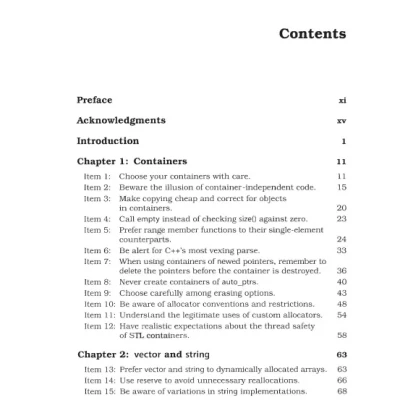 Contents

Preface xi

Acknowledgments xv

Introduction 1

Chapter 1: Containers 11

Item 1: Choose your containers with care. 11
Item 2: Beware the illusion of container-independent code. 15
Item 3: Make copying cheap and correct for objects in containers. 20
Item 4: Call empty instead of checking size() against zero. 23
Item 5: Prefer range member functions to their single-element counterparts. 24
Item 6: Be alert for C++'s most vexing parse. 33
Item 7: When using containers of newed pointers, remember to delete the pointers before the container is destroyed. 36
Item 8: Never create containers of auto_ptrs. 40
Item 9: Choose carefully among erasing options. 43
Item 10: Be aware of allocator conventions and restrictions. 48
Item 11: Understand the legitimate uses of custom allocators. 54
Item 12: Have realistic expectations about the thread safety of STL containers. 58

Chapter 2: vector and string 63

Item 13: Prefer vector and string to dynamically allocated arrays. 63
Item 14: Use reserve to avoid unnecessary reallocations. 66
Item 15: Be aware of variations in string implementations. 68